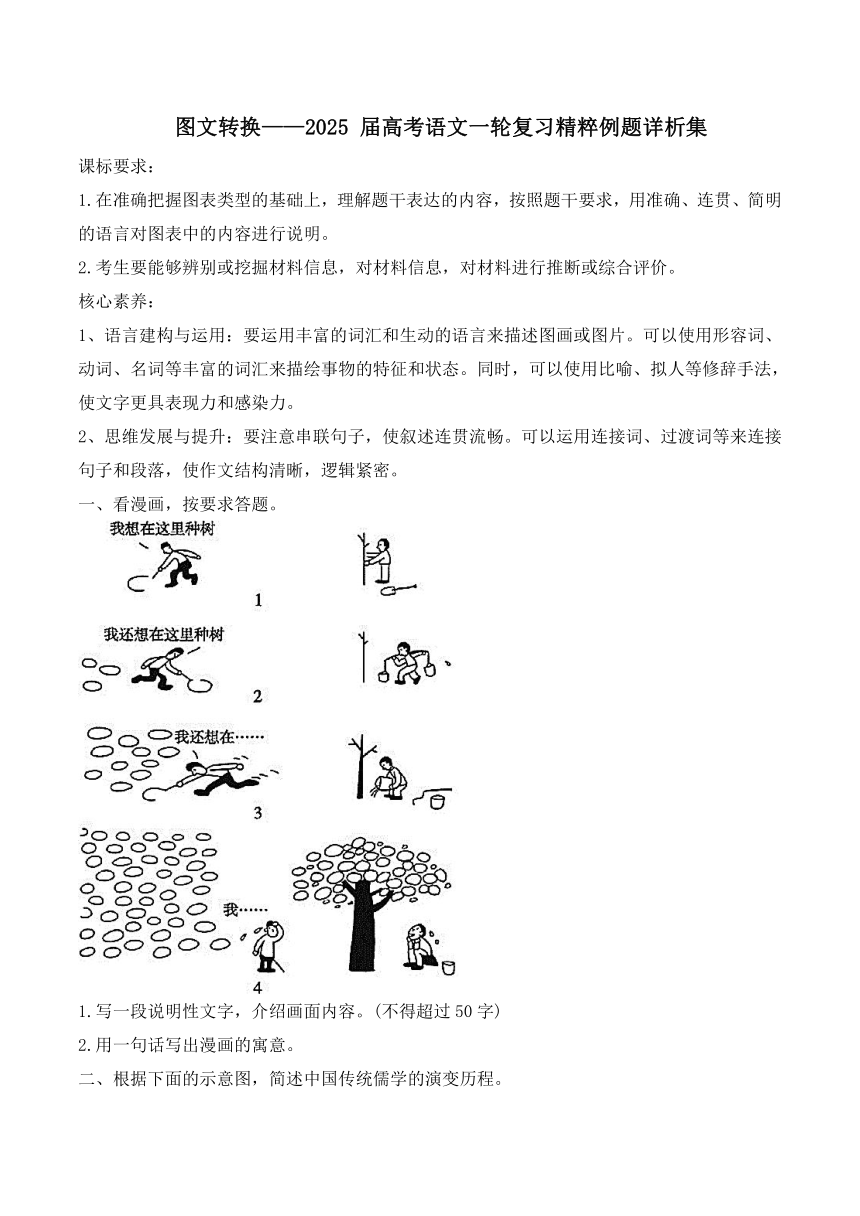 图文转换——2025 届高考语文一轮复习精粹例题详析集

课标要求：

1.在准确把握图表类型的基础上，理解题干表达的内容，按照题干要求，用准确、连贯、简明的语言对图表中的内容进行说明。

2.考生要能够辨别或挖掘材料信息，对材料信息，对材料进行推断或综合评价。

核心素养：

1、语言建构与运用：要运用丰富的词汇和生动的语言来描述图画或图片。可以使用形容词、动词、名词等丰富的词汇来描绘事物的特征和状态。同时，可以使用比喻、拟人等修辞手法，使文字更具表现力和感染力。

2、思维发展与提升：要注意串联句子，使叙述连贯流畅。可以运用连接词、过渡词等来连接句子和段落，使作文结构清晰，逻辑紧密。

一、看漫画，按要求答题。

我想在这里种树

1

我还想在这里种树

2

我还想在……

3

我……

4

1.写一段说明性文字，介绍画面内容。(不得超过 50 字)

2.用一句话写出漫画的寓意。

二、根据下面的示意图，简述中国传统儒学的演变历程。